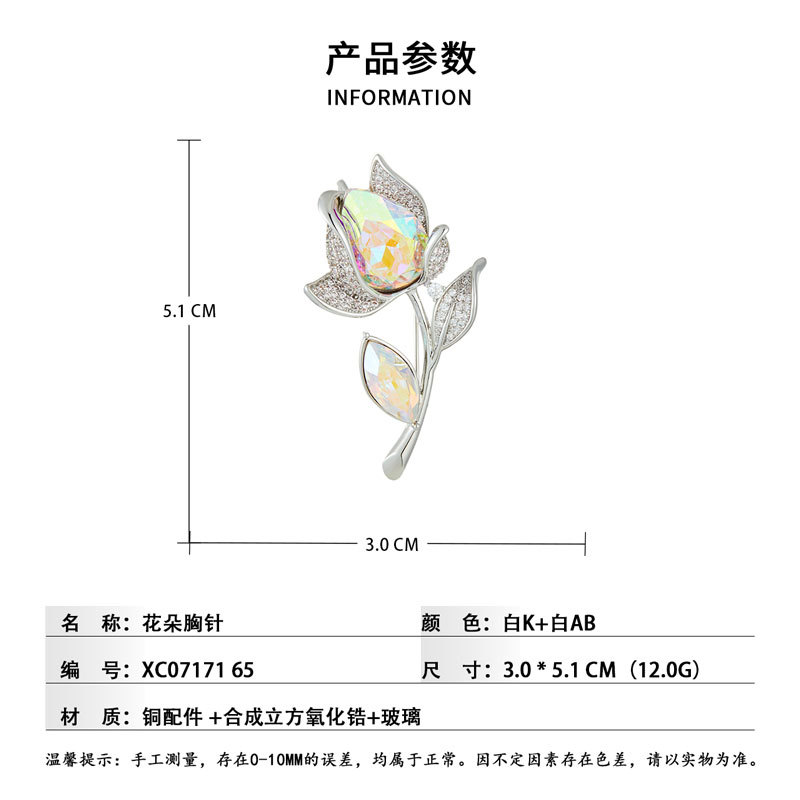 产品参数
INFORMATION

5.1 CM

3.0 CM

名 称：花朵胸针

颜 色：白K+白AB

编 号：XC07171 65

尺 寸：3.0 * 5.1 CM（12.0G）

材 质：铜配件 +合成立方氧化锆+玻璃

温馨提示：手工测量，存在0-10MM的误差，均属于正常。因不定因素存在色差，请以实物为准。